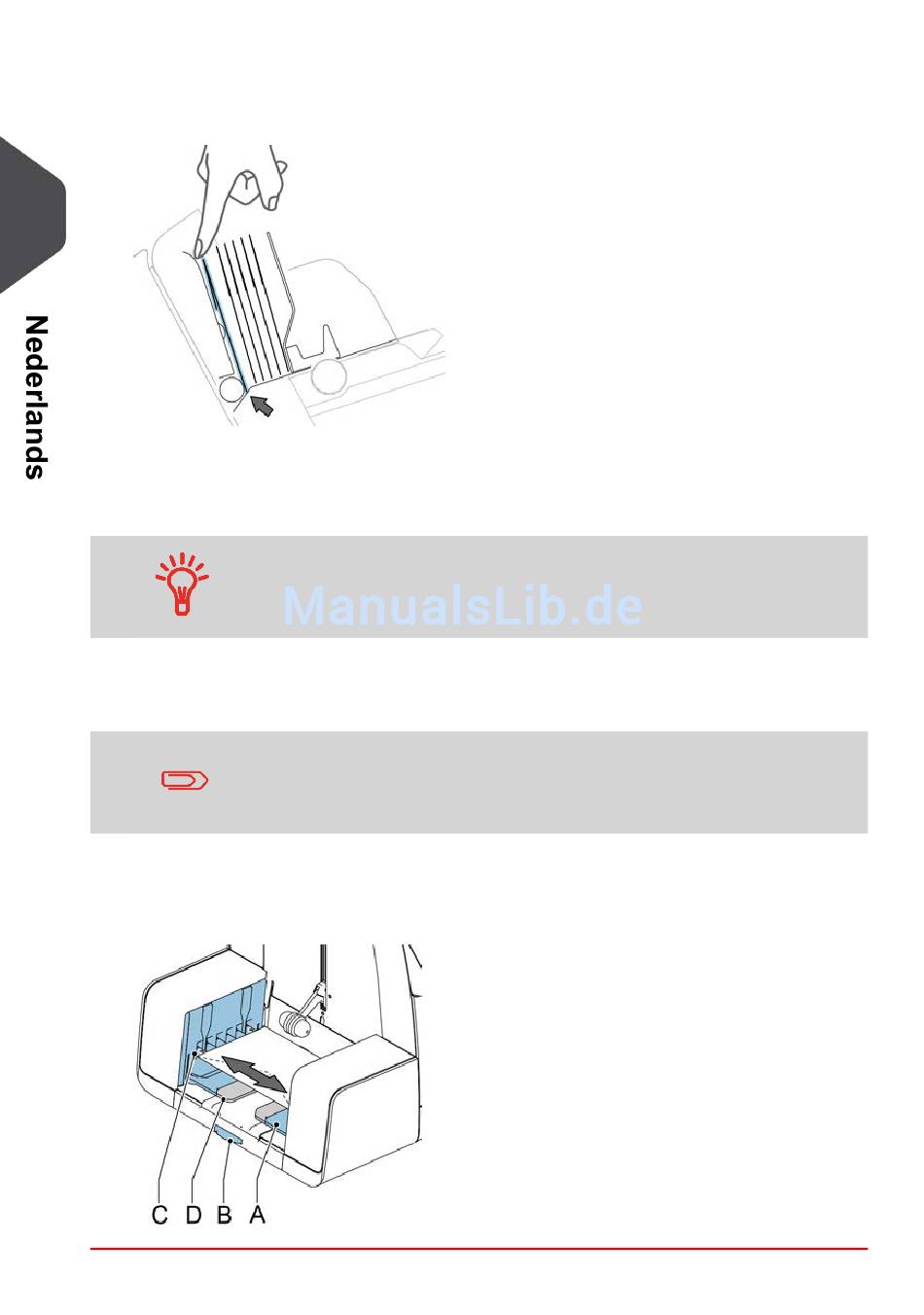 Nederlands

C D B A

ManualsLib.de